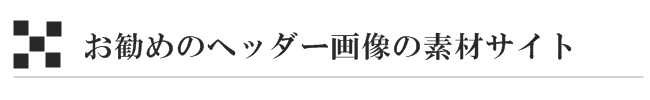 お勧めのヘッダー画像の素材サイト